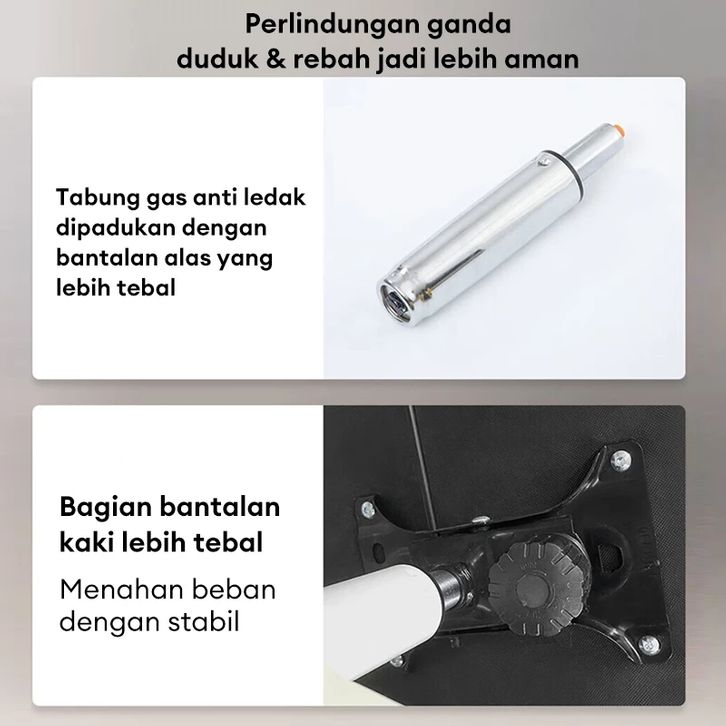 Perlindungan ganda
duduk & rebah jadi lebih aman

Tabung gas anti ledak dipadukan dengan bantalan alas yang lebih tebal

Bagian bantalan kaki lebih tebal

Menahan beban dengan stabil